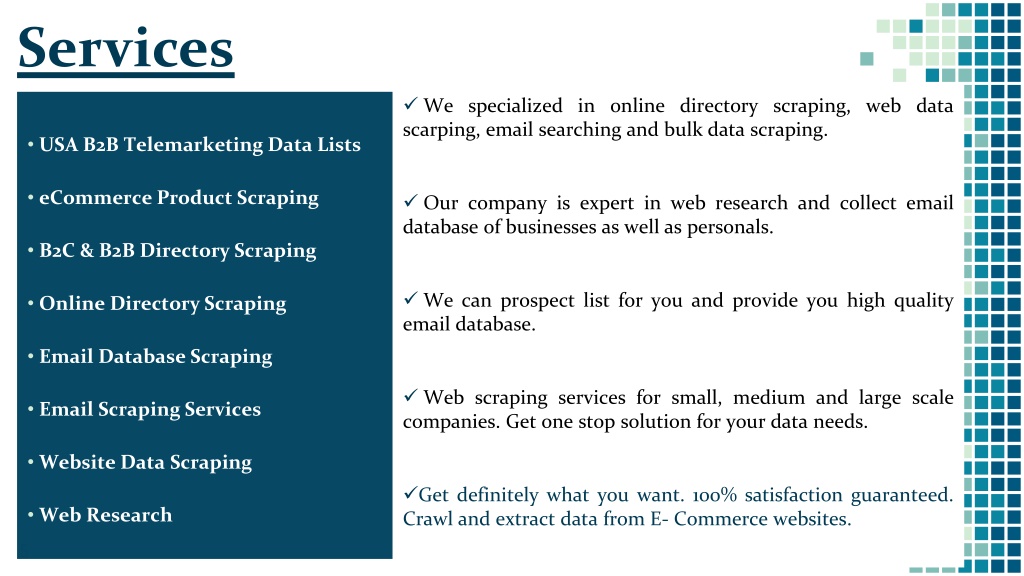 Services

• USA B2B Telemarketing Data Lists

• eCommerce Product Scraping

• B2C & B2B Directory Scraping

• Online Directory Scraping

• Email Database Scraping

• Email Scraping Services

• Website Data Scraping

• Web Research

✓ We specialized in online directory scraping, web data scarping, email searching and bulk data scraping.

✓ Our company is expert in web research and collect email database of businesses as well as personals.

✓ We can prospect list for you and provide you high quality email database.

✓ Web scraping services for small, medium and large scale companies. Get one stop solution for your data needs.

✓Get definitely what you want. 100% satisfaction guaranteed. Crawl and extract data from E- Commerce websites.